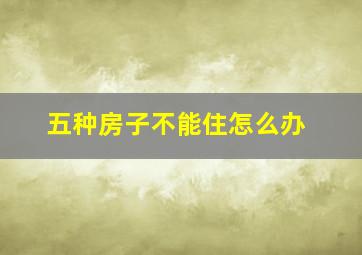 五种房子不能住怎么办